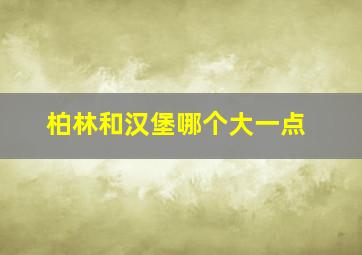 柏林和汉堡哪个大一点